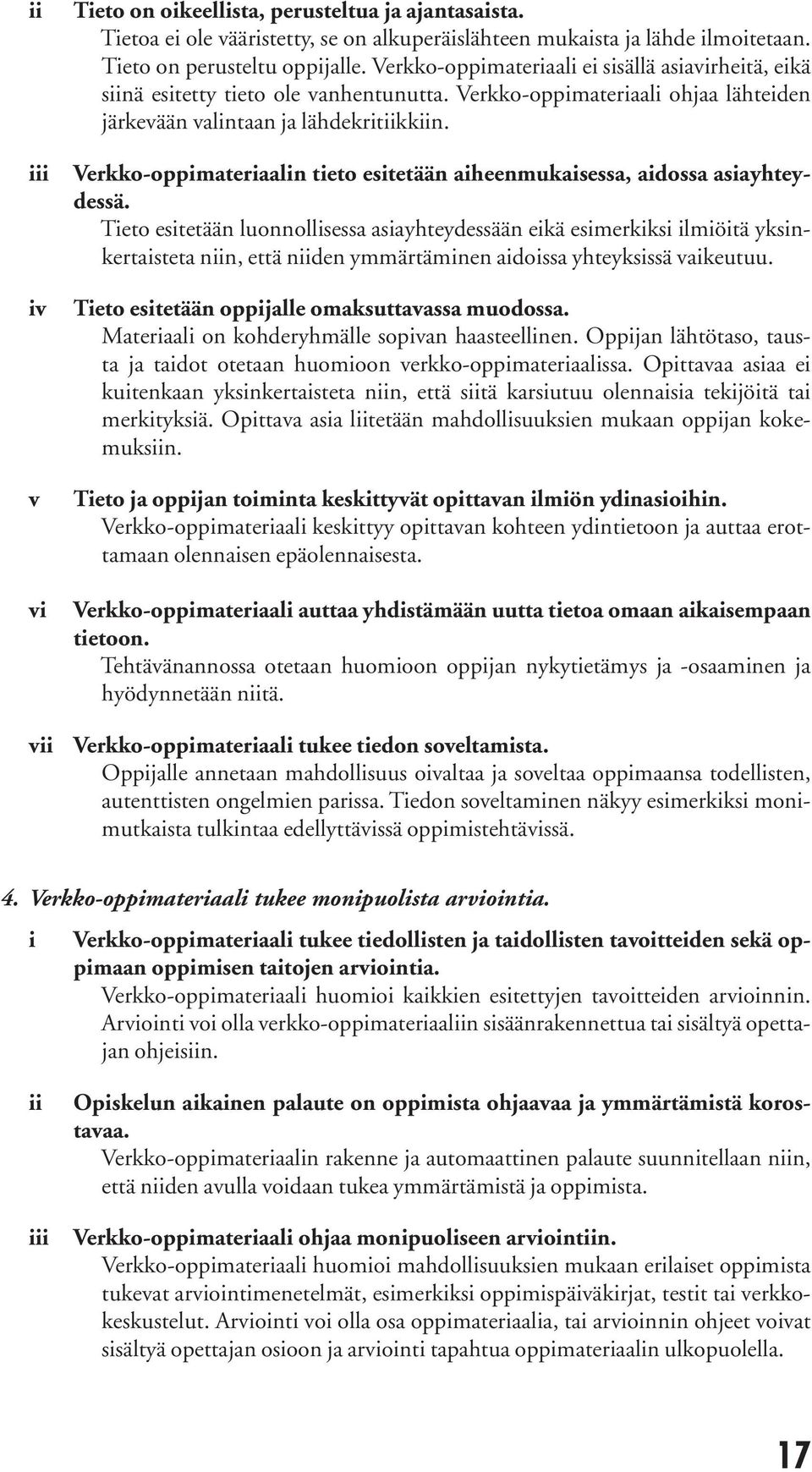 ii Tieto on oikeellista, perusteltua ja ajantasaista.
Tietoa ei ole vääristetty, se on alkuperäislähteen mukaista ja lähde ilmoitetaan. Tieto on perusteltu oppijalle. Verkko-oppimateriaali ei sisällä asiavirheitä, eikä siinä esitetty tieto ole vanhentunutta. Verkko-oppimateriaali ohjaa lähteiden järkevään valintaan ja lähdekritiikkiin.

iii Verkko-oppimateriaalin tieto esitetään aiheenmukaisessa, aidossa asiayhteydessä.
Tieto esitetään luonnollisessa asiayhteydessään eikä esimerkiksi ilmiöitä yksinkertaisteta niin, että niiden ymmärtäminen aidoissa yhteyksissä vaikeutuu.

iv Tieto esitetään oppijalle omaksuttavassa muodossa.
Materiaali on kohderyhmälle sopivan haasteellinen. Oppijan lähtötaso, tausta ja taidot otetaan huomioon verkko-oppimateriaalissa. Opittavaa asiaa ei kuitenkaan yksinkertaisteta niin, että siitä karsiutuu olennaisia tekijöitä tai merkityksiä. Opittava asia liitetään mahdollisuuksien mukaan oppijan kokemuksiin.

v Tieto ja oppijan toiminta keskittyvät opittavan ilmiön ydinasioihin.
Verkko-oppimateriaali keskittyy opittavan kohteen ydintietoon ja auttaa erottamaan olennaisen epäolennaisesta.

vi Verkko-oppimateriaali auttaa yhdistämään uutta tietoa omaan aikaisempaan tietoon.
Tehtävänannossa otetaan huomioon oppijan nykytietämys ja -osaaminen ja hyödynnetään niitä.

vii Verkko-oppimateriaali tukee tiedon soveltamista.
Oppijalle annetaan mahdollisuus oivaltaa ja soveltaa oppimaansa todellisten, autenttisten ongelmien parissa. Tiedon soveltaminen näkyy esimerkiksi monimutkaista tulkintaa edellyttävissä oppimistehtävissä.

4. Verkko-oppimateriaali tukee monipuolista arviointia.

i Verkko-oppimateriaali tukee tiedollisten ja taidollisten tavoitteiden sekä oppimaan oppimisen taitojen arviointia.
Verkko-oppimateriaali huomioi kaikkien esitettyjen tavoitteiden arvioinnin. Arviointi voi olla verkko-oppimateriaaliin sisäänrakennettua tai sisältyä opettajan ohjeisiin.

ii Opiskelun aikainen palaute on oppimista ohjaavaa ja ymmärtämistä korostavaa.
Verkko-oppimateriaalin rakenne ja automaattinen palaute suunnitellaan niin, että niiden avulla voidaan tukea ymmärtämistä ja oppimista.

iii Verkko-oppimateriaali ohjaa monipuoliseen arviointiin.
Verkko-oppimateriaali huomioi mahdollisuuksien mukaan erilaiset oppimista tukevat arviointimenetelmät, esimerkiksi oppimispäiväkirjat, testit tai verkkokeskustelut. Arviointi voi olla osa oppimateriaalia, tai arvioinnin ohjeet voivat sisältyä opettajan osioon ja arviointi tapahtua oppimateriaalin ulkopuolella.

17